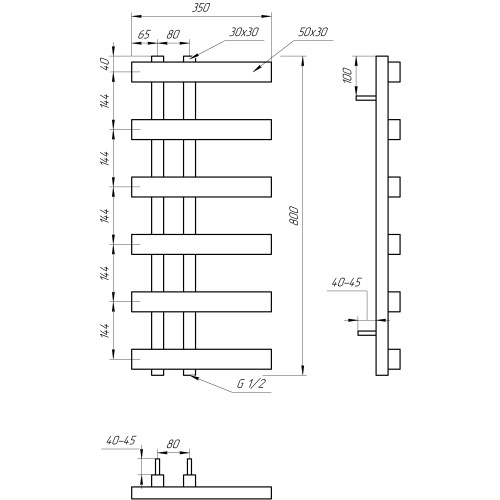 350
65
80
30x30
50x30
40
144
144
144
144
144
800
G 1/2
100
40-45
40-45
80